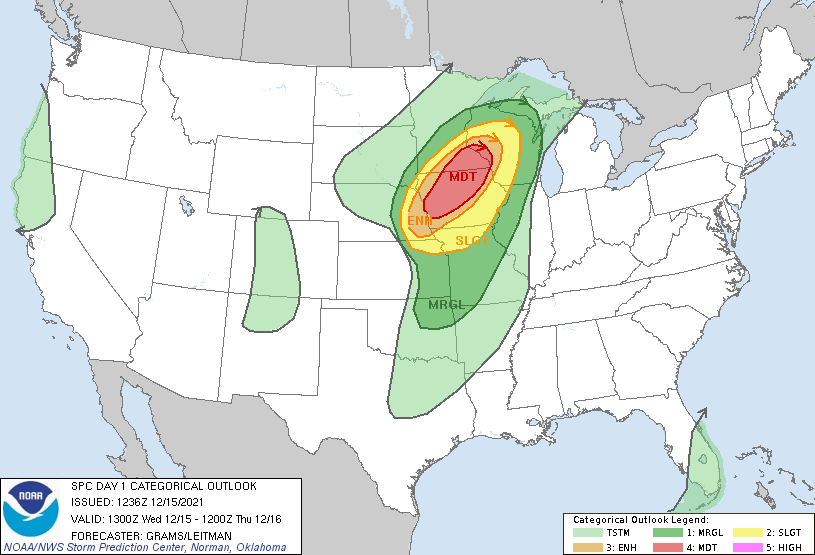 MDT
ENH
SLGT
MRGL

NOAA

SPC DAY 1 CATEGORICAL OUTLOOK
ISSUED: 1236Z 12/15/2021
VALID: 1300Z Wed 12/15 - 1200Z Thu 12/16
FORECASTER: GRAMS/LEITMAN
NOAA/NWS Storm Prediction Center, Norman, Oklahoma

Categorical Outlook Legend:
TSTM
1: MRGL
2: SLGT
3: ENH
4: MDT
5: HIGH